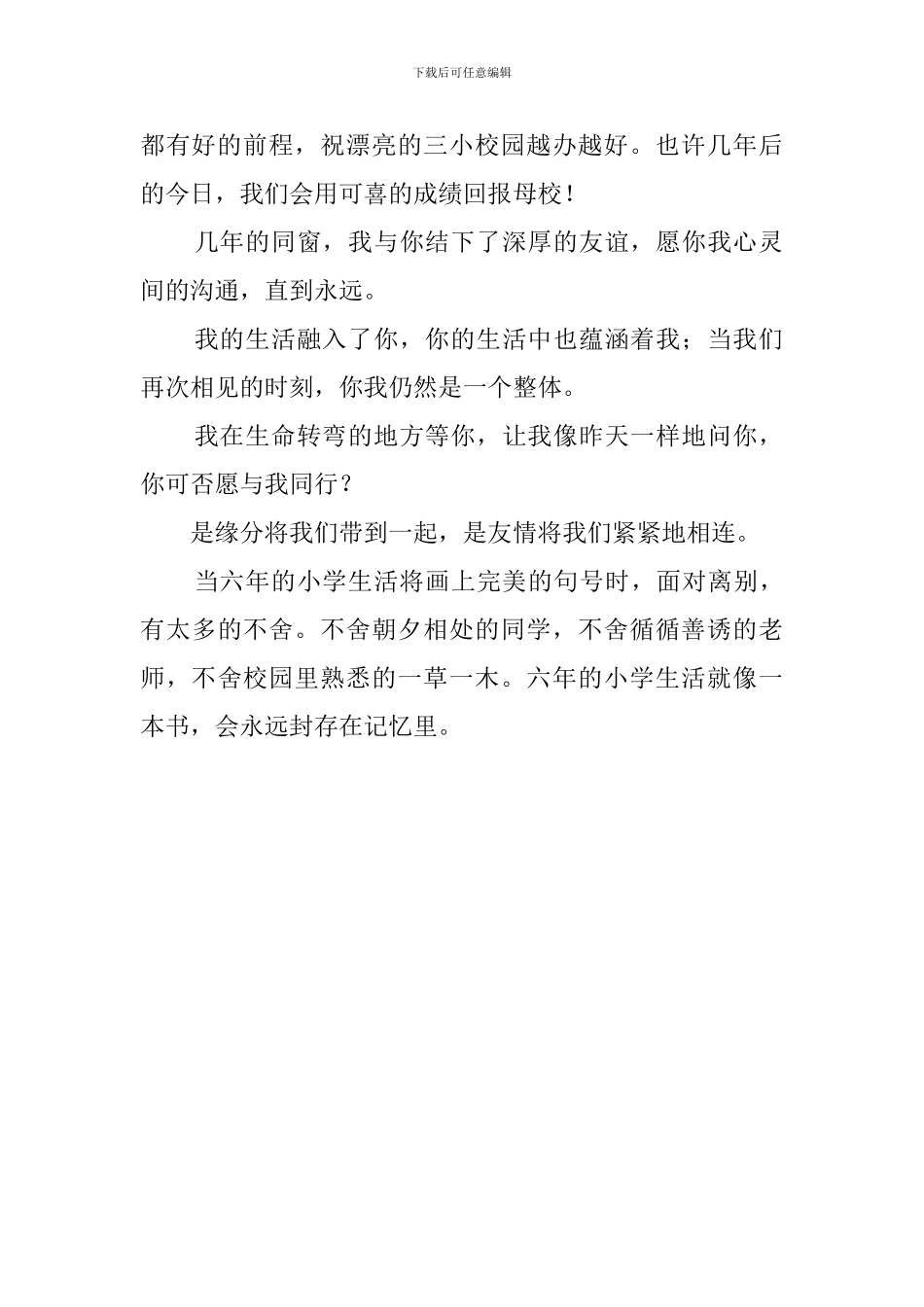 下载后可任意编辑

都有好的前程，祝漂亮的三小校园越办越好。也许几年后的今日，我们会用可喜的成绩回报母校！

几年的同窗，我与你结下了深厚的友谊，愿你我心灵间的沟通，直到永远。

我的生活融入了你，你的生活中也蕴涵着我；当我们再次相见的时刻，你我仍然是一个整体。

我在生命转弯的地方等你，让我像昨天一样地问你，你可否愿与我同行？

是缘分将我们带到一起，是友情将我们紧紧地相连。

当六年的小学生活将画上完美的句号时，面对离别，有太多的不舍。不舍朝夕相处的同学，不舍循循善诱的老师，不舍校园里熟悉的一草一木。六年的小学生活就像一本书，会永远封存在记忆里。